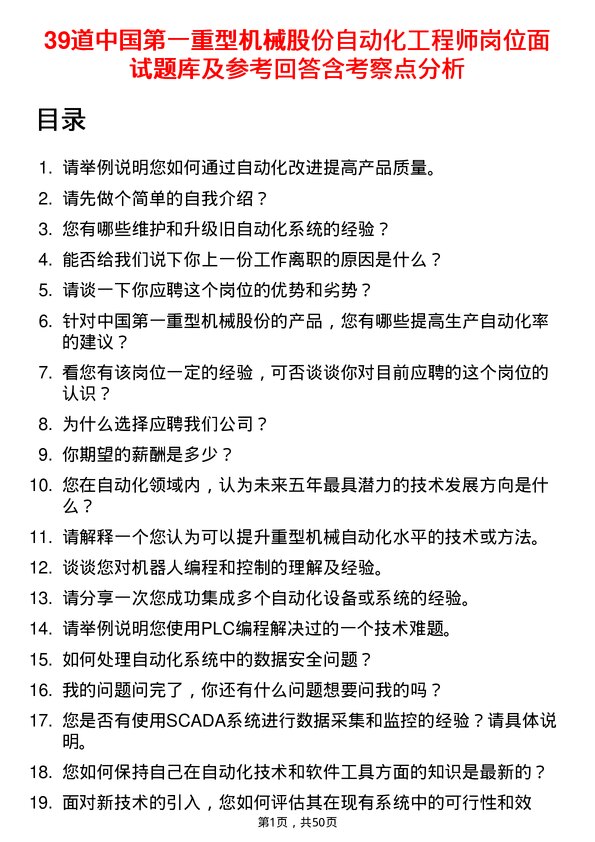 39道中国第一重型机械股份自动化工程师岗位面试题库及参考回答含考察点分析

目录

1. 请举例说明您如何通过自动化改进提高产品质量。
2. 请先做个简单的自我介绍？
3. 您有哪些维护和升级旧自动化系统的经验？
4. 能否给我们说下你上一份工作离职的原因是什么？
5. 请谈一下你应聘这个岗位的优势和劣势？
6. 针对中国第一重型机械股份的产品，您有哪些提高生产自动化率的建议？
7. 看您有该岗位一定的经验，可否谈谈你对目前应聘的这个岗位的认识？
8. 为什么选择应聘我们公司？
9. 你期望的薪酬是多少？
10. 您在自动化领域内，认为未来五年最具潜力的技术发展方向是什么？
11. 请解释一个您认为可以提升重型机械自动化水平的技术或方法。
12. 谈谈您对机器人编程和控制的理解及经验。
13. 请分享一次您成功集成多个自动化设备或系统的经验。
14. 请举例说明您使用PLC编程解决过的一个技术难题。
15. 如何处理自动化系统中的数据安全问题？
16. 我的问题问完了，你还有什么问题想要问我的吗？
17. 您是否有使用SCADA系统进行数据采集和监控的经验？请具体说明。
18. 您如何保持自己在自动化技术和软件工具方面的知识是最新的？
19. 面对新技术的引入，您如何评估其在现有系统中的可行性和效

第1页，共50页